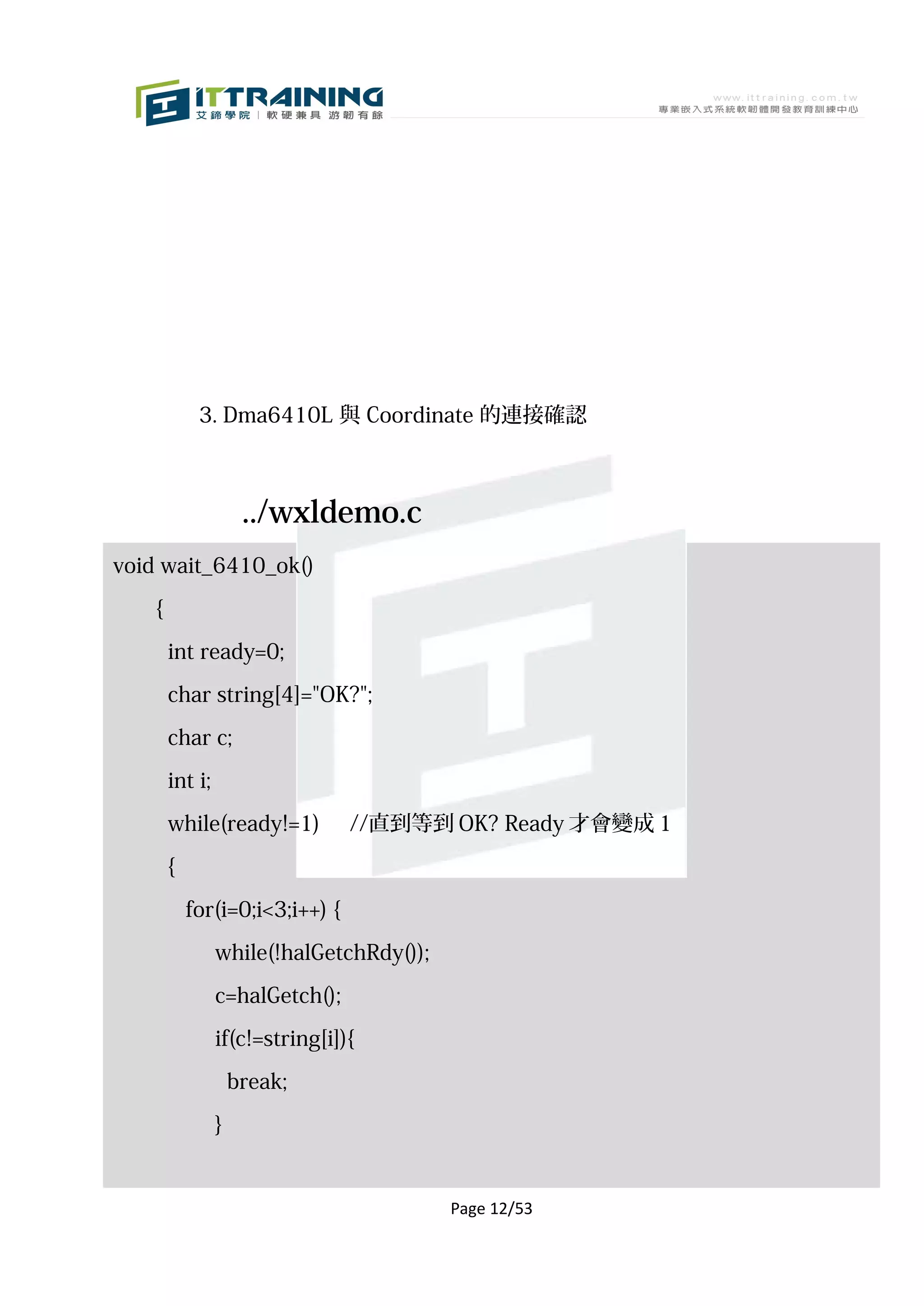 ITTRAINING
艾鍗學院 | 軟硬兼具 游韌有餘

www.ittraining.com.tw
專業嵌入式系統軟韌體開發教育訓練中心

3. Dma6410L 與 Coordinate 的連接確認

../wxldemo.c

void wait_6410_ok()
{
int ready=0;
char string[4]="OK?";
char c;
int i;
while(ready!=1) //直到等到 OK? Ready 才會變成 1
{
for(i=0;i<3;i++) {
while(!halGetchRdy());
c=halGetch();
if(c!=string[i]){
break;
}

Page 12/53